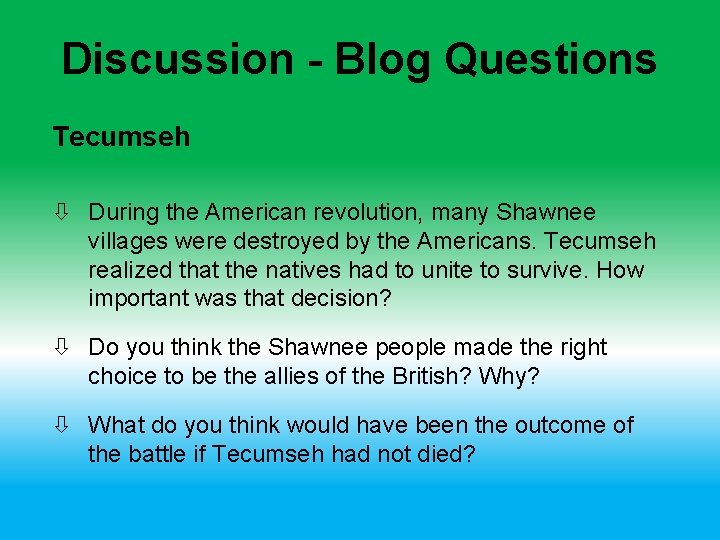 Discussion - Blog Questions

Tecumseh

⇩ During the American revolution, many Shawnee villages were destroyed by the Americans. Tecumseh realized that the natives had to unite to survive. How important was that decision?

⇩ Do you think the Shawnee people made the right choice to be the allies of the British? Why?

⇩ What do you think would have been the outcome of the battle if Tecumseh had not died?